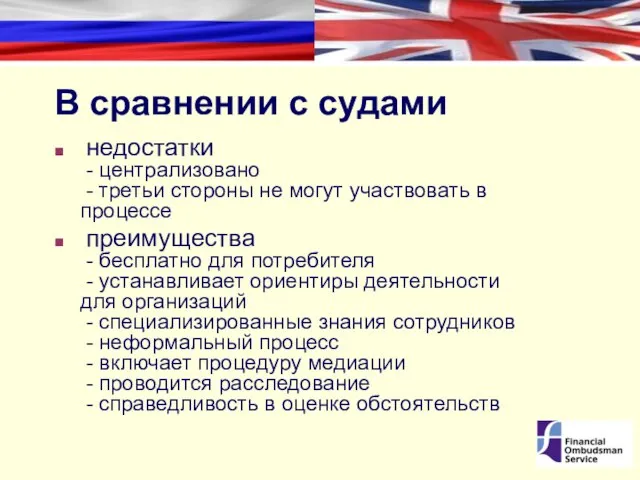 В сравнении с судами

недостатки
- централизовано
- третьи стороны не могут участвовать в процессе

преимущества
- бесплатно для потребителя
- устанавливает ориентиры деятельности для организаций
- специализированные знания сотрудников
- неформальный процесс
- включает процедуру медиации
- проводится расследование
- справедливость в оценке обстоятельств

Financial Ombudsman Service